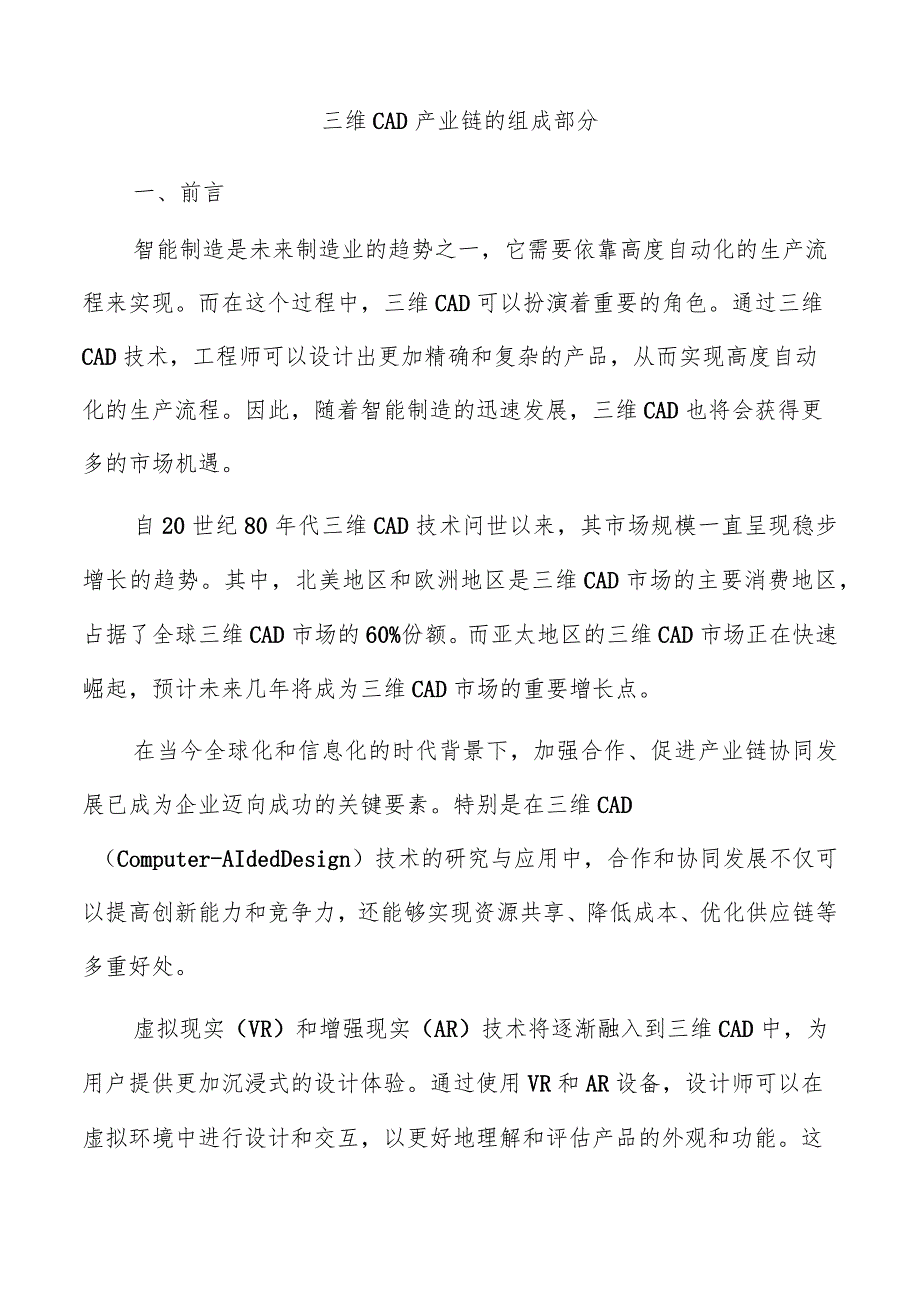 三维CAD产业链的组成部分

一、前言

智能制造是未来制造业的趋势之一，它需要依靠高度自动化的生产流程来实现。而在这个过程中，三维CAD可以扮演着重要的角色。通过三维CAD技术，工程师可以设计出更加精确和复杂的产品，从而实现高度自动化的生产流程。因此，随着智能制造的迅速发展，三维CAD也将会获得更多的市场机遇。

自20世纪80年代三维CAD技术问世以来，其市场规模一直呈现稳步增长的趋势。其中，北美地区和欧洲地区是三维CAD市场的主要消费地区，占据了全球三维CAD市场的60%份额。而亚太地区的三维CAD市场正在快速崛起，预计未来几年将成为三维CAD市场的重要增长点。

在当今全球化和信息化的时代背景下，加强合作、促进产业链协同发展已成为企业迈向成功的关键要素。特别是在三维CAD（Computer-AIdedDesign）技术的研究与应用中，合作和协同发展不仅可以提高创新能力和竞争力，还能够实现资源共享、降低成本、优化供应链等多重好处。

虚拟现实（VR）和增强现实（AR）技术将逐渐融入到三维CAD中，为用户提供更加沉浸式的设计体验。通过使用VR和AR设备，设计师可以在虚拟环境中进行设计和交互，以更好地理解和评估产品的外观和功能。这